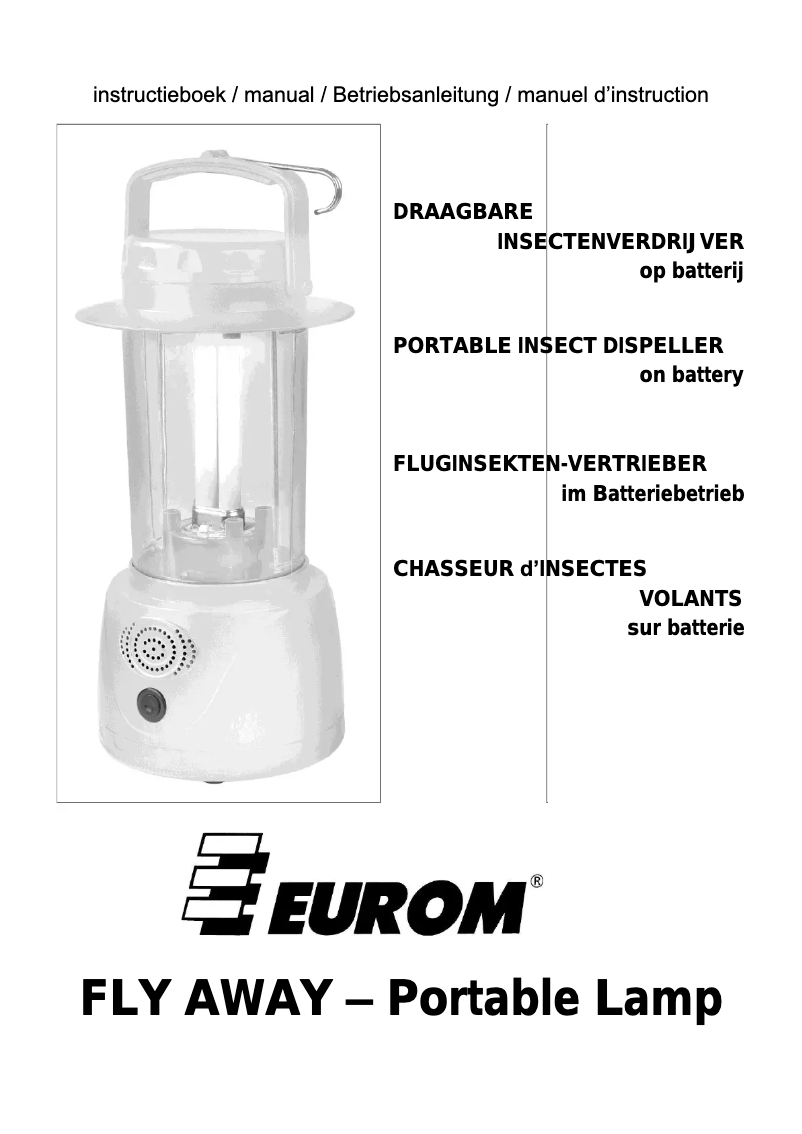 instructieboek / manual / Betriebsanleitung / manuel d'instruction

DRAAGBARE INSECTENVERDRIJVER op batterij

PORTABLE INSECT DISPELLER on battery

FLUGINSEKTEN-VERTRIEBER im Batteriebetrieb

CHASSEUR d'INSECTES VOLANTS sur batterie

EUROM®

FLY AWAY – Portable Lamp